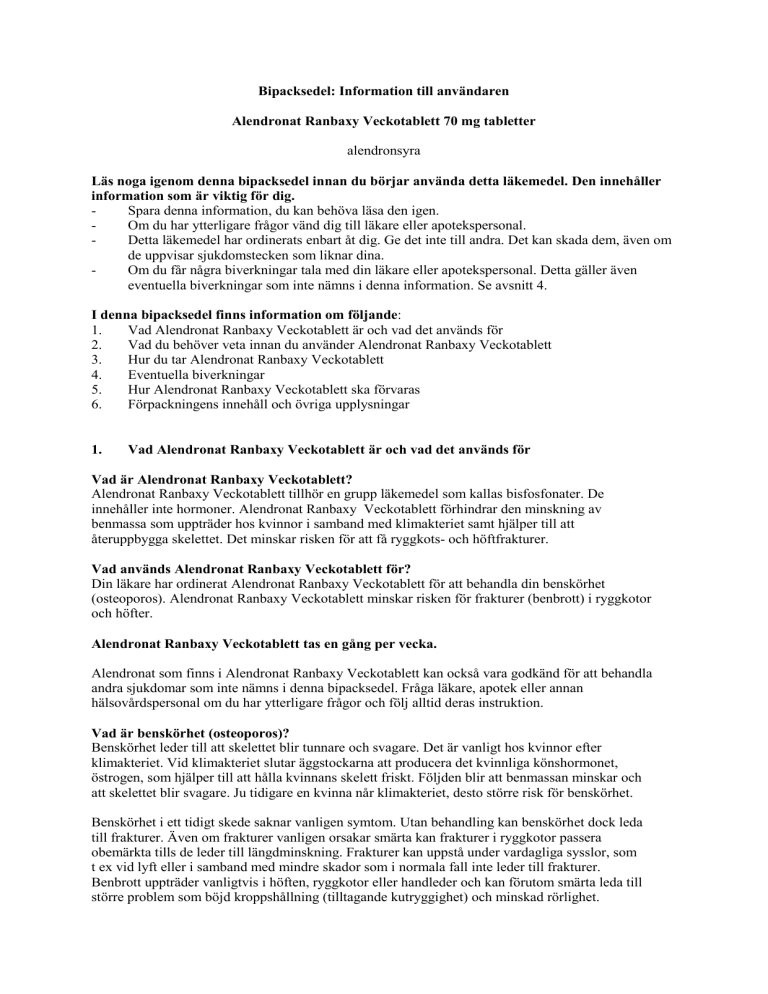 Bipacksedel: Information till användaren

Alendronat Ranbaxy Veckotablett 70 mg tabletter

alendronsyra

Läs noga igenom denna bipacksedel innan du börjar använda detta läkemedel. Den innehåller information som är viktig för dig.
- Spara denna information, du kan behöva läsa den igen.
- Om du har ytterligare frågor vänd dig till läkare eller apotekspersonal.
- Detta läkemedel har ordinerats enbart åt dig. Ge det inte till andra. Det kan skada dem, även om de uppvisar sjukdomstecken som liknar dina.
- Om du får några biverkningar tala med din läkare eller apotekspersonal. Detta gäller även eventuella biverkningar som inte nämns i denna information. Se avsnitt 4.

I denna bipacksedel finns information om följande:
1. Vad Alendronat Ranbaxy Veckotablett är och vad det används för
2. Vad du behöver veta innan du använder Alendronat Ranbaxy Veckotablett
3. Hur du tar Alendronat Ranbaxy Veckotablett
4. Eventuella biverkningar
5. Hur Alendronat Ranbaxy Veckotablett ska förvaras
6. Förpackningens innehåll och övriga upplysningar

1. Vad Alendronat Ranbaxy Veckotablett är och vad det används för

Vad är Alendronat Ranbaxy Veckotablett?
Alendronat Ranbaxy Veckotablett tillhör en grupp läkemedel som kallas bisfosfonater. De innehåller inte hormoner. Alendronat Ranbaxy Veckotablett förhindrar den minskning av benmassa som uppträder hos kvinnor i samband med klimakteriet samt hjälper till att återuppbygga skelettet. Det minskar risken för att få ryggkots- och höftfrakturer.

Vad används Alendronat Ranbaxy Veckotablett för?
Din läkare har ordinerat Alendronat Ranbaxy Veckotablett för att behandla din benskörhet (osteoporos). Alendronat Ranbaxy Veckotablett minskar risken för frakturer (benbrott) i ryggkotor och höfter.

Alendronat Ranbaxy Veckotablett tas en gång per vecka.

Alendronat som finns i Alendronat Ranbaxy Veckotablett kan också vara godkänd för att behandla andra sjukdomar som inte nämns i denna bipacksedel. Fråga läkare, apotek eller annan hälsovårdspersonal om du har ytterligare frågor och följ alltid deras instruktion.

Vad är benskörhet (osteoporos)?
Benskörhet leder till att skelettet blir tunnare och svagare. Det är vanligt hos kvinnor efter klimakteriet. Vid klimakteriet slutar äggstockarna att producera det kvinnliga könshormonet, östrogen, som hjälper till att hålla kvinnans skelett friskt. Följden blir att benmassan minskar och att skelettet blir svagare. Ju tidigare en kvinna når klimakteriet, desto större risk för benskörhet.

Benskörhet i ett tidigt skede saknar vanligen symtom. Utan behandling kan benskörhet dock leda till frakturer. Även om frakturer vanligen orsakar smärta kan frakturer i ryggkotor passera obemärkta tills de leder till längdminskning. Frakturer kan uppstå under vardagliga sysslor, som t ex vid lyft eller i samband med mindre skador som i normala fall inte leder till frakturer. Benbrott uppträder vanligtvis i höften, ryggkotor eller handleder och kan förutom smärta leda till större problem som böjd kroppshållning (tilltagande kutryggighet) och minskad rörlighet.